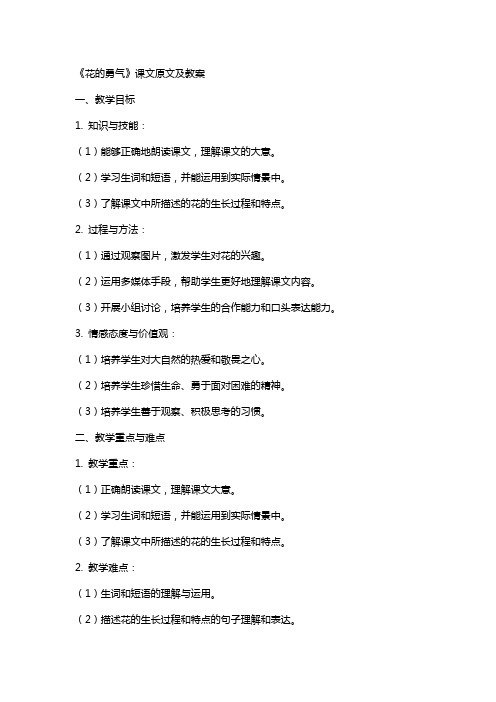 《花的勇气》课文原文及教案

一、教学目标

1. 知识与技能：

（1）能够正确地朗读课文，理解课文的大意。

（2）学习生词和短语，并能运用到实际情景中。

（3）了解课文中所描述的花的生长过程和特点。

2. 过程与方法：

（1）通过观察图片，激发学生对花的兴趣。

（2）运用多媒体手段，帮助学生更好地理解课文内容。

（3）开展小组讨论，培养学生的合作能力和口头表达能力。

3. 情感态度与价值观：

（1）培养学生对大自然的热爱和敬畏之心。

（2）培养学生珍惜生命、勇于面对困难的精神。

（3）培养学生善于观察、积极思考的习惯。

二、教学重点与难点

1. 教学重点：

（1）正确朗读课文，理解课文大意。

（2）学习生词和短语，并能运用到实际情景中。

（3）了解课文中所描述的花的生长过程和特点。

2. 教学难点：

（1）生词和短语的理解与运用。

（2）描述花的生长过程和特点的句子理解和表达。